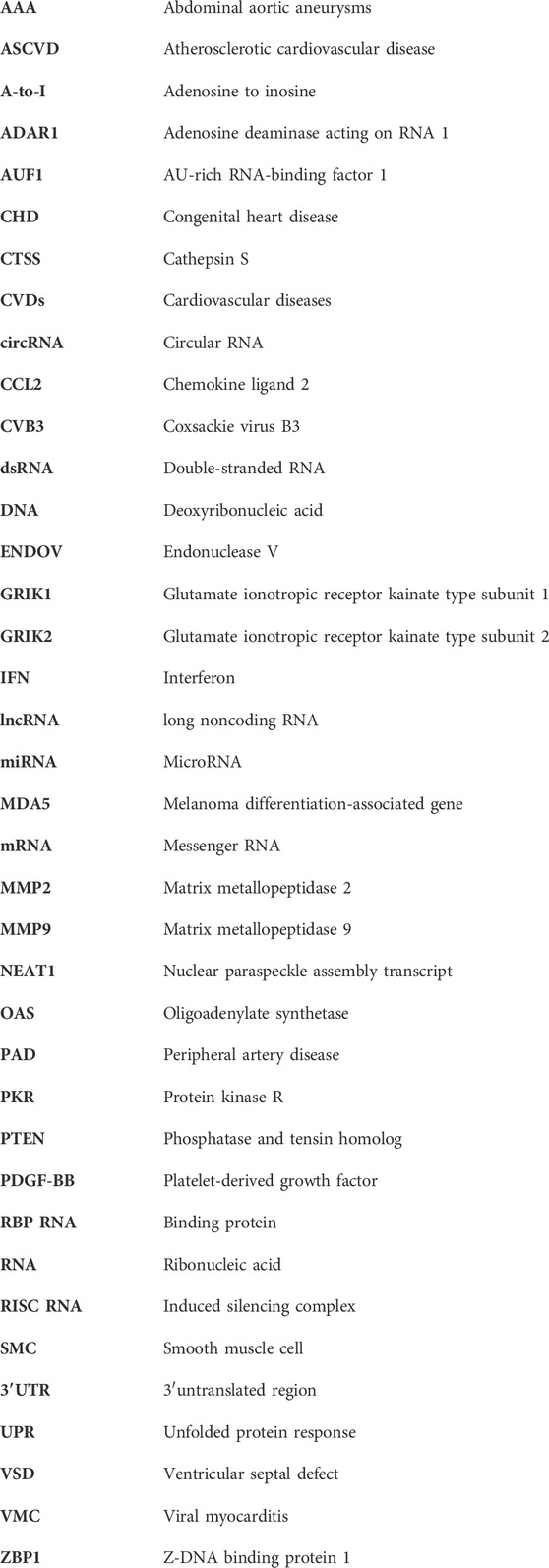 | | |
|---|---|
| AAA | Abdominal aortic aneurysms |
| ASCVD | Atherosclerotic cardiovascular disease |
| A-to-I | Adenosine to inosine |
| ADAR1 | Adenosine deaminase acting on RNA 1 |
| AUF1 | AU-rich RNA-binding factor 1 |
| CHD | Congenital heart disease |
| CTSS | Cathepsin S |
| CVDs | Cardiovascular diseases |
| circRNA | Circular RNA |
| CCL2 | Chemokine ligand 2 |
| CVB3 | Coxsackie virus B3 |
| dsRNA | Double-stranded RNA |
| DNA | Deoxyribonucleic acid |
| ENDOV | Endonuclease V |
| GRIK1 | Glutamate ionotropic receptor kainate type subunit 1 |
| GRIK2 | Glutamate ionotropic receptor kainate type subunit 2 |
| IFN | Interferon |
| lncRNA | long noncoding RNA |
| miRNA | MicroRNA |
| MDA5 | Melanoma differentiation-associated gene |
| mRNA | Messenger RNA |
| MMP2 | Matrix metallopeptidase 2 |
| MMP9 | Matrix metallopeptidase 9 |
| NEAT1 | Nuclear paraspeckle assembly transcript |
| OAS | Oligoadenylate synthetase |
| PAD | Peripheral artery disease |
| PKR | Protein kinase R |
| PTEN | Phosphatase and tensin homolog |
| PDGF-BB | Platelet-derived growth factor |
| RBP RNA | Binding protein |
| RNA | Ribonucleic acid |
| RISC RNA | Induced silencing complex |
| SMC | Smooth muscle cell |
| 3′UTR | 3′untranslated region |
| UPR | Unfolded protein response |
| VSD | Ventricular septal defect |
| VMC | Viral myocarditis |
| ZBP1 | Z-DNA binding protein 1 |